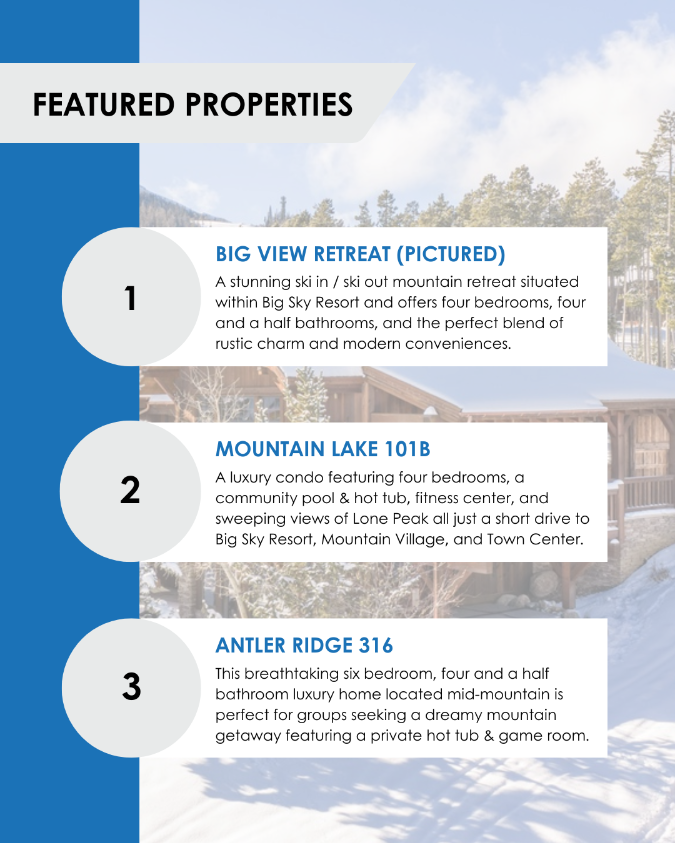 FEATURED PROPERTIES

1

BIG VIEW RETREAT (PICTURED)

A stunning ski in / ski out mountain retreat situated within Big Sky Resort and offers four bedrooms, four and a half bathrooms, and the perfect blend of rustic charm and modern conveniences.

2

MOUNTAIN LAKE 101B

A luxury condo featuring four bedrooms, a community pool & hot tub, fitness center, and sweeping views of Lone Peak all just a short drive to Big Sky Resort, Mountain Village, and Town Center.

3

ANTLER RIDGE 316

This breathtaking six bedroom, four and a half bathroom luxury home located mid-mountain is perfect for groups seeking a dreamy mountain getaway featuring a private hot tub & game room.